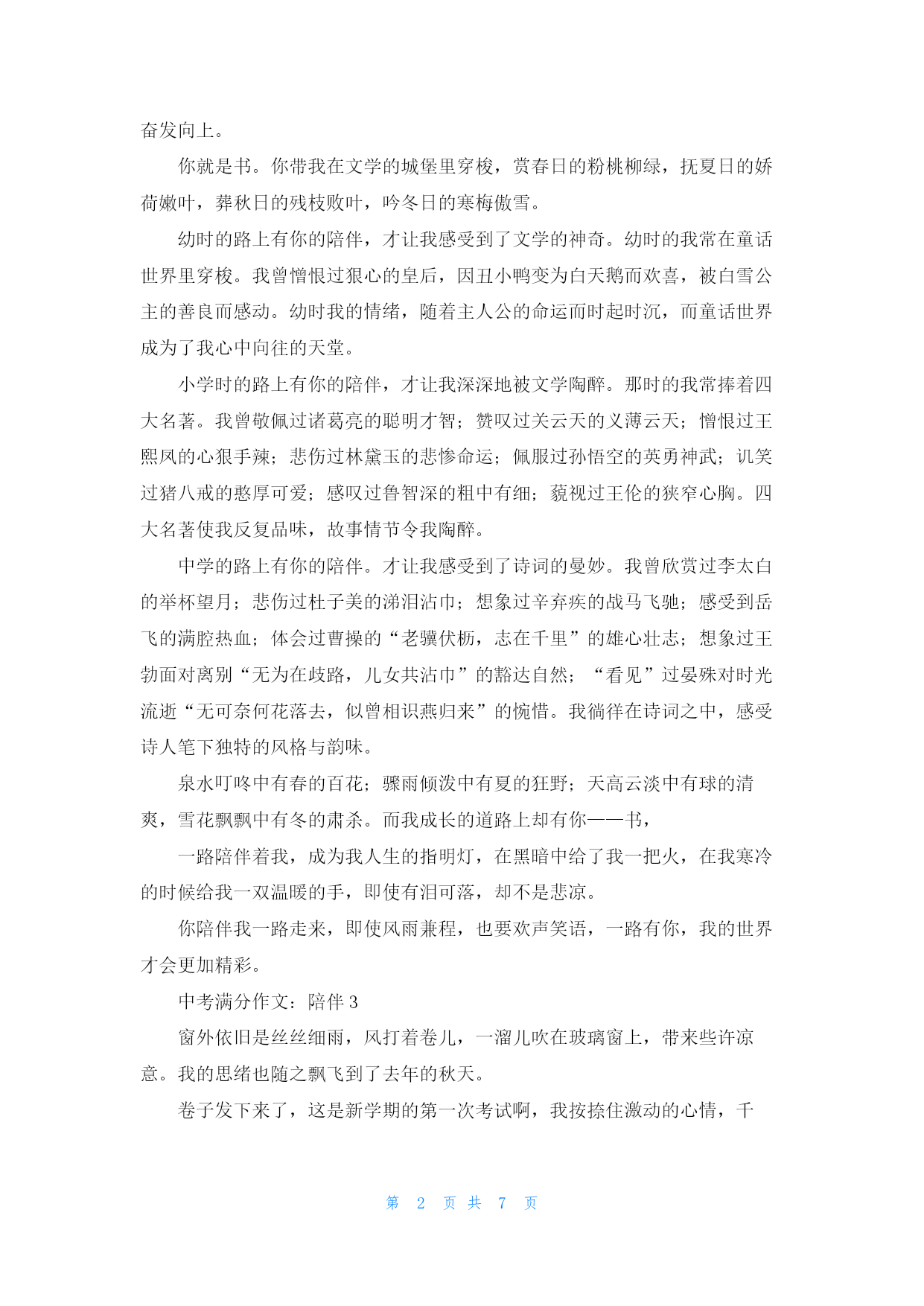 奋发向上。

你就是书。你带我在文学的城堡里穿梭，赏春日的粉桃柳绿，抚夏日的娇荷嫩叶，葬秋日的残枝败叶，吟冬日的寒梅傲雪。

幼时的路上有你的陪伴，才让我感受到了文学的神奇。幼时的我常在童话世界里穿梭。我曾憎恨过狠心的皇后，因丑小鸭变为白天鹅而欢喜，被白雪公主的善良而感动。幼时我的情绪，随着主人公的命运而时起时沉，而童话世界成为了我心中向往的天堂。

小学时的路上有你的陪伴，才让我深深地被文学陶醉。那时的我常捧着四大名著。我曾敬佩过诸葛亮的聪明才智；赞叹过关云天的义薄云天；憎恨过王熙凤的心狠手辣；悲伤过林黛玉的悲惨命运；佩服过孙悟空的英勇神武；讥笑过猪八戒的憨厚可爱；感叹过鲁智深的粗中有细；藐视过王伦的狭窄心胸。四大名著使我反复品味，故事情节令我陶醉。

中学的路上有你的陪伴。才让我感受到了诗词的曼妙。我曾欣赏过李太白的举杯望月；悲伤过杜子美的涕泪沾巾；想象过辛弃疾的战马飞驰；感受到岳飞的满腔热血；体会过曹操的“老骥伏枥，志在千里”的雄心壮志；想象过王勃面对离别“无为在歧路，儿女共沾巾”的豁达自然；“看见”过晏殊对时光流逝“无可奈何花落去，似曾相识燕归来”的惋惜。我徜徉在诗词之中，感受诗人笔下独特的风格与韵味。

泉水叮咚中有春的百花；骤雨倾泼中有夏的狂野；天高云淡中有球的清爽，雪花飘飘中有冬的肃杀。而我成长的道路上却有你——书，

一路陪伴着我，成为我人生的指明灯，在黑暗中给了我一把火，在我寒冷的时候给我一双温暖的手，即使有泪可落，却不是悲凉。

你陪伴我一路走来，即使风雨兼程，也要欢声笑语，一路有你，我的世界才会更加精彩。

中考满分作文：陪伴 3

窗外依旧是丝丝细雨，风打着卷儿，一溜儿吹在玻璃窗上，带来些许凉意。我的思绪也随之飘飞到了去年的秋天。

卷子发下来了，这是新学期的第一次考试啊，我按捺住激动的心情，千

第 2 页 共 7 页